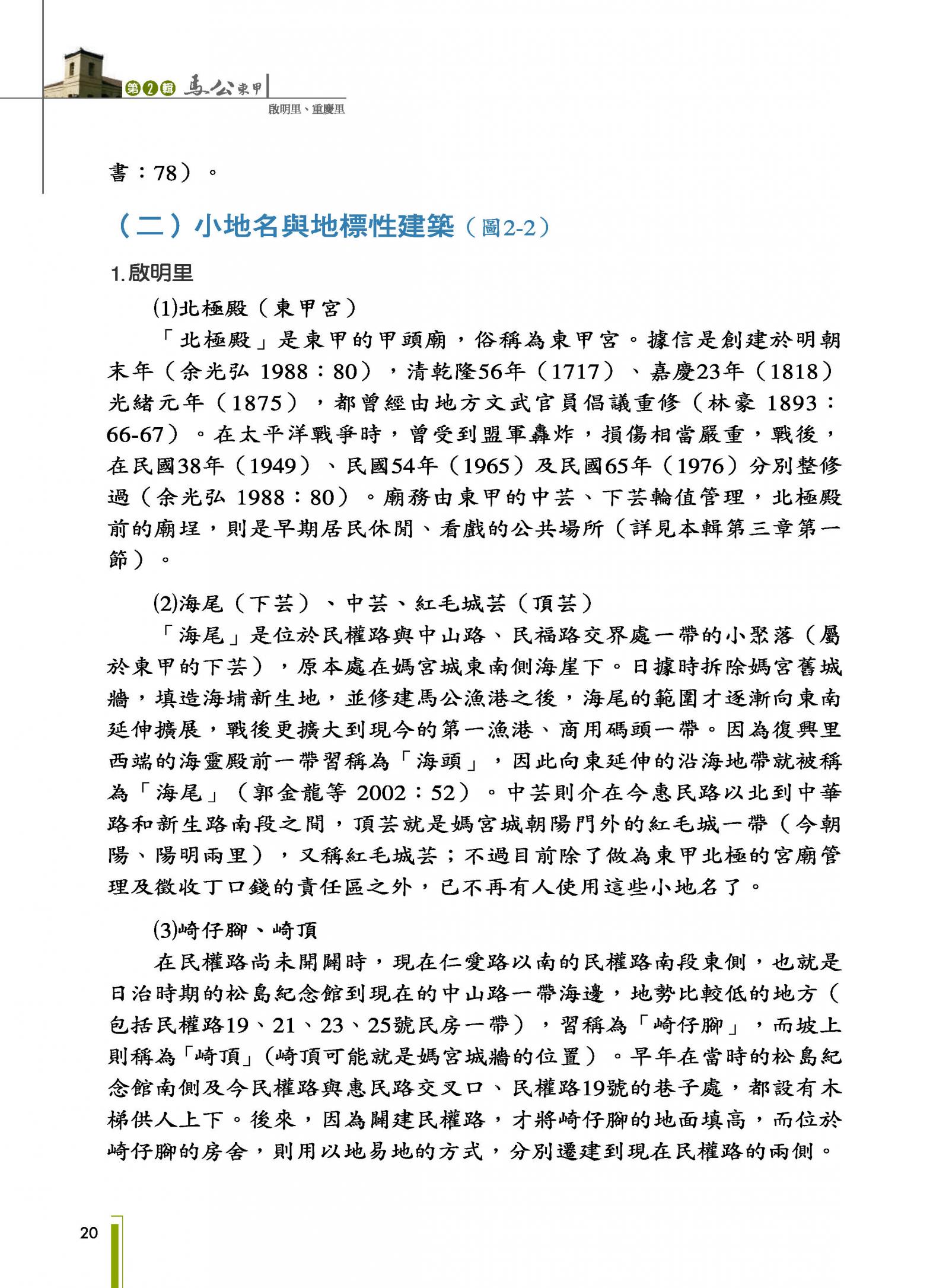 第2輯 馬公東甲

啟明里、重慶里

書：78）。

（二）小地名與地標性建築（圖2-2）

1.啟明里

(1)北極殿（東甲宮）

「北極殿」是東甲的甲頭廟，俗稱為東甲宮。據信是創建於明朝末年（余光弘 1988：80），清乾隆56年（1717）、嘉慶23年（1818）光緒元年（1875），都曾經由地方文武官員倡議重修（林豪 1893：66-67）。在太平洋戰爭時，曾受到盟軍轟炸，損傷相當嚴重，戰後，在民國38年（1949）、民國54年（1965）及民國65年（1976）分別整修過（余光弘 1988：80）。廟務由東甲的中芸、下芸輪值管理，北極殿前的廟埕，則是早期居民休閒、看戲的公共場所（詳見本輯第三章第一節）。

(2)海尾（下芸）、中芸、紅毛城芸（頂芸）

「海尾」是位於民權路與中山路、民福路交界處一帶的小聚落（屬於東甲的下芸），原本處在媽宮城東南側海崖下。日據時拆除媽宮舊城牆，填造海埔新生地，並修建馬公漁港之後，海尾的範圍才逐漸向東南延伸擴展，戰後更擴大到現今的第一漁港、商用碼頭一帶。因為復興里西端的海靈殿前一帶習稱為「海頭」，因此向東延伸的沿海地帶就被稱為「海尾」（郭金龍等 2002：52）。中芸則介在今惠民路以北到中華路和新生路南段之間，頂芸就是媽宮城朝陽門外的紅毛城一帶（今朝陽、陽明兩里），又稱紅毛城芸；不過目前除了做為東甲北極的宮廟管理及徵收丁口錢的責任區之外，已不再有人使用這些小地名了。

(3)崎仔腳、崎頂

在民權路尚未開闢時，現在仁愛路以南的民權路南段東側，也就是日治時期的松島紀念館到現在的中山路一帶海邊，地勢比較低的地方（包括民權路19、21、23、25號民房一帶），習稱為「崎仔腳」，而坡上則稱為「崎頂」(崎頂可能就是媽宮城牆的位置）。早年在當時的松島紀念館南側及今民權路與惠民路交叉口、民權路19號的巷子處，都設有木梯供人上下。後來，因為闢建民權路，才將崎仔腳的地面填高，而位於崎仔腳的房舍，則用以地易地的方式，分別遷建到現在民權路的兩側。

20